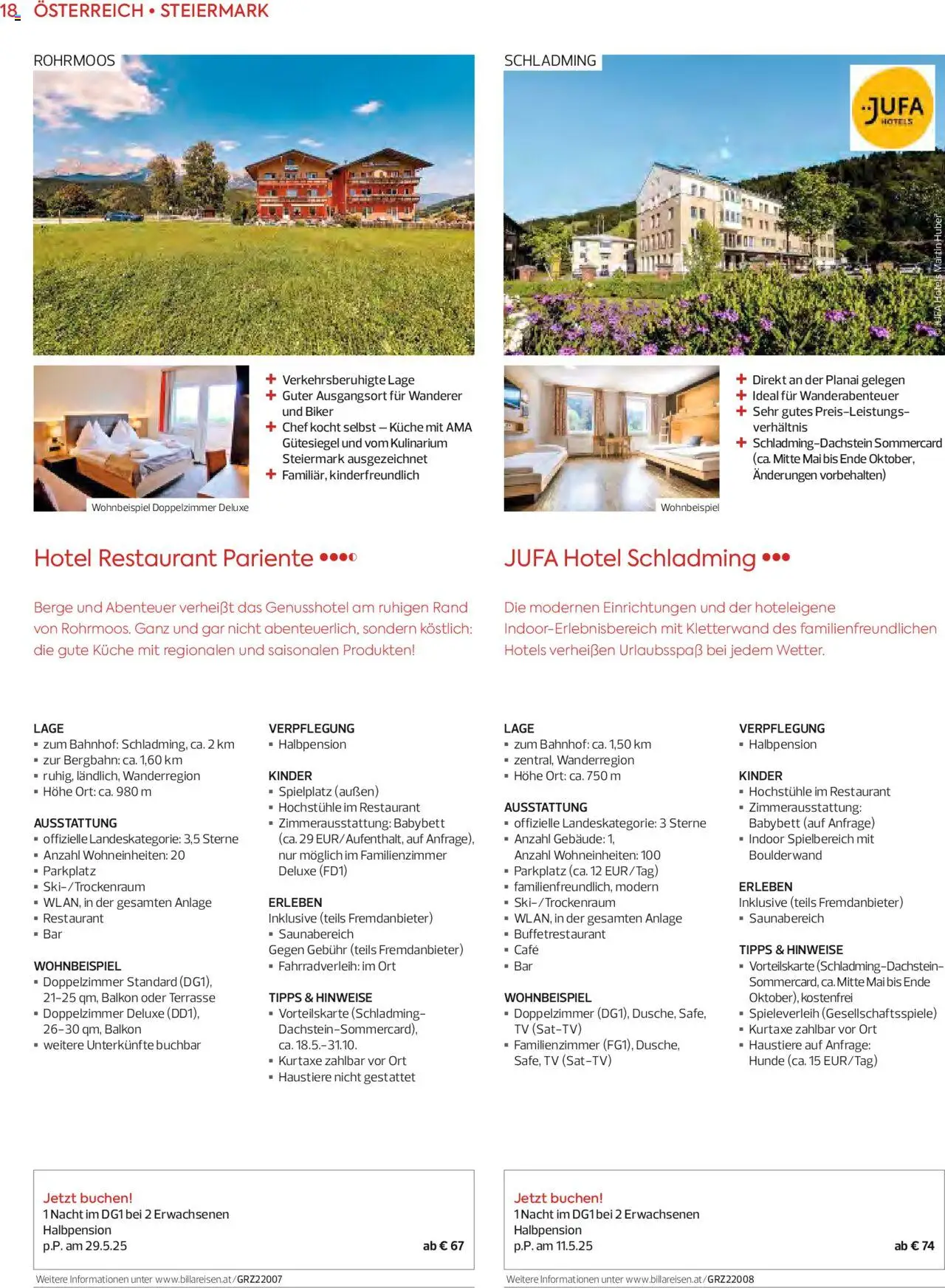 18 ÖSTERREICH • STEIERMARK

ROHRMOOS

Wohnbeispiel Doppelzimmer Deluxe

+ Verkehrsberuhigte Lage
+ Guter Ausgangsort für Wanderer und Biker
+ Chef kocht selbst – Küche mit AMA Gütesiegel und vom Kulinarium Steiermark ausgezeichnet
+ Familiär, kinderfreundlich

Hotel Restaurant Pariente ●●●◐

Berge und Abenteuer verheißt das Genusshotel am ruhigen Rand von Rohrmoos. Ganz und gar nicht abenteuerlich, sondern köstlich: die gute Küche mit regionalen und saisonalen Produkten!

LAGE
▪ zum Bahnhof: Schladming, ca. 2 km
▪ zur Bergbahn: ca. 1,60 km
▪ ruhig, ländlich, Wanderregion
▪ Höhe Ort: ca. 980 m

AUSSTATTUNG
▪ offizielle Landeskategorie: 3,5 Sterne
▪ Anzahl Wohneinheiten: 20
▪ Parkplatz
▪ Ski-/Trockenraum
▪ WLAN, in der gesamten Anlage
▪ Restaurant
▪ Bar

WOHNBEISPIEL
▪ Doppelzimmer Standard (DG1), 21-25 qm, Balkon oder Terrasse
▪ Doppelzimmer Deluxe (DD1), 26-30 qm, Balkon
▪ weitere Unterkünfte buchbar

VERPFLEGUNG
▪ Halbpension

KINDER
▪ Spielplatz (außen)
▪ Hochstühle im Restaurant
▪ Zimmerausstattung: Babybett (ca. 29 EUR/Aufenthalt, auf Anfrage), nur möglich im Familienzimmer Deluxe (FD1)

ERLEBEN
Inklusive (teils Fremdanbieter)
▪ Saunabereich
Gegen Gebühr (teils Fremdanbieter)
▪ Fahrradverleih: im Ort

TIPPS & HINWEISE
▪ Vorteilskarte (Schladming-Dachstein-Sommercard), ca. 18.5.-31.10.
▪ Kurtaxe zahlbar vor Ort
▪ Haustiere nicht gestattet

Jetzt buchen!
1 Nacht im DG1 bei 2 Erwachsenen
Halbpension
p.P. am 29.5.25
ab € 67

Weitere Informationen unter www.billareisen.at/GRZ22007

SCHLADMING

JUFA HOTELS

© JUFA Hotels Martin Huber

Wohnbeispiel

+ Direkt an der Planai gelegen
+ Ideal für Wanderabenteuer
+ Sehr gutes Preis-Leistungsverhältnis
+ Schladming-Dachstein Sommercard (ca. Mitte Mai bis Ende Oktober, Änderungen vorbehalten)

JUFA Hotel Schladming ●●●

Die modernen Einrichtungen und der hoteleigene Indoor-Erlebnisbereich mit Kletterwand des familienfreundlichen Hotels verheißen Urlaubsspaß bei jedem Wetter.

LAGE
▪ zum Bahnhof: ca. 1,50 km
▪ zentral, Wanderregion
▪ Höhe Ort: ca. 750 m

AUSSTATTUNG
▪ offizielle Landeskategorie: 3 Sterne
▪ Anzahl Gebäude: 1, Anzahl Wohneinheiten: 100
▪ Parkplatz (ca. 12 EUR/Tag)
▪ familienfreundlich, modern
▪ Ski-/Trockenraum
▪ WLAN, in der gesamten Anlage
▪ Buffetrestaurant
▪ Café
▪ Bar

WOHNBEISPIEL
▪ Doppelzimmer (DG1), Dusche, Safe, TV (Sat-TV)
▪ Familienzimmer (FG1), Dusche, Safe, TV (Sat-TV)

VERPFLEGUNG
▪ Halbpension

KINDER
▪ Hochstühle im Restaurant
▪ Zimmerausstattung: Babybett (auf Anfrage)
▪ Indoor Spielbereich mit Boulderwand

ERLEBEN
Inklusive (teils Fremdanbieter)
▪ Saunabereich

TIPPS & HINWEISE
▪ Vorteilskarte (Schladming-Dachstein-Sommercard, ca. Mitte Mai bis Ende Oktober), kostenfrei
▪ Spieleverleih (Gesellschaftsspiele)
▪ Kurtaxe zahlbar vor Ort
▪ Haustiere auf Anfrage: Hunde (ca. 15 EUR/Tag)

Jetzt buchen!
1 Nacht im DG1 bei 2 Erwachsenen
Halbpension
p.P. am 11.5.25
ab € 74

Weitere Informationen unter www.billareisen.at/GRZ22008